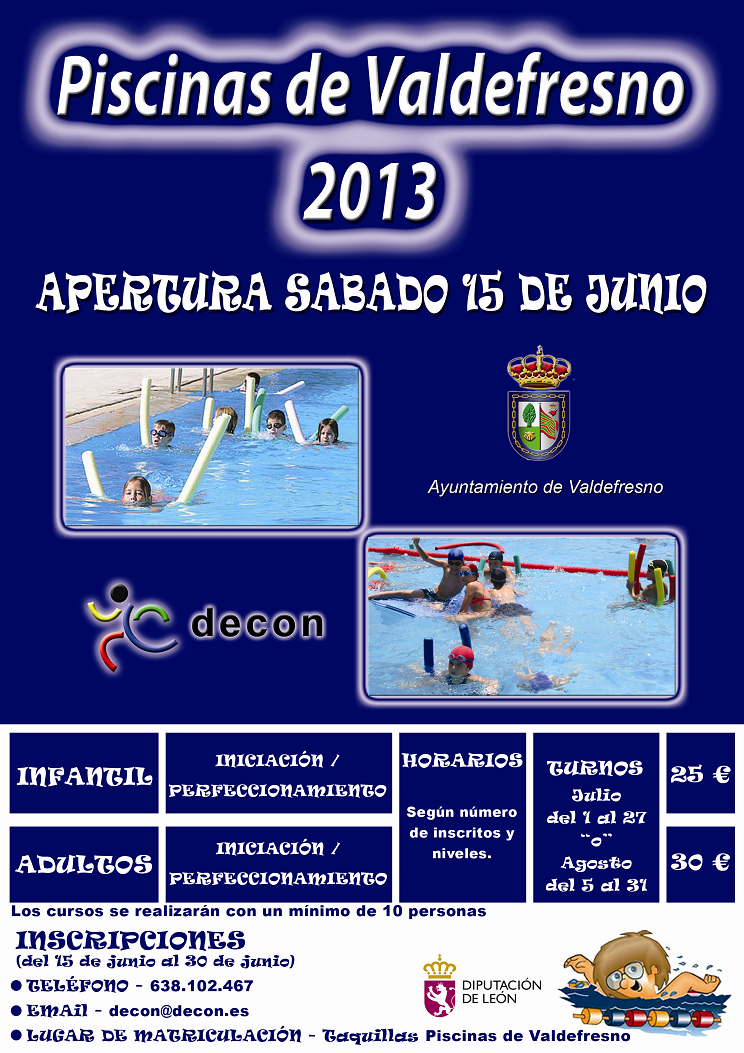 Piscinas de Valdefresno
2013

APERTURA SABADO 15 DE JUNIO

Ayuntamiento de Valdefresno

decon

| INFANTIL | INICIACIÓN / PERFECCIONAMIENTO | HORARIOS Según número de inscritos y niveles. | TURNOS Julio del 1 al 27 "o" Agosto del 5 al 31 | 25 € |
|---|---|---|---|---|
| ADULTOS | INICIACIÓN / PERFECCIONAMIENTO | | | 30 € |

Los cursos se realizarán con un mínimo de 10 personas

INSCRIPCIONES
(del 15 de junio al 30 de junio)
● TELÉFONO - 638.102.467
● EMAIL - decon@decon.es
● LUGAR DE MATRICULACIÓN - Taquillas Piscinas de Valdefresno

DIPUTACIÓN DE LEÓN